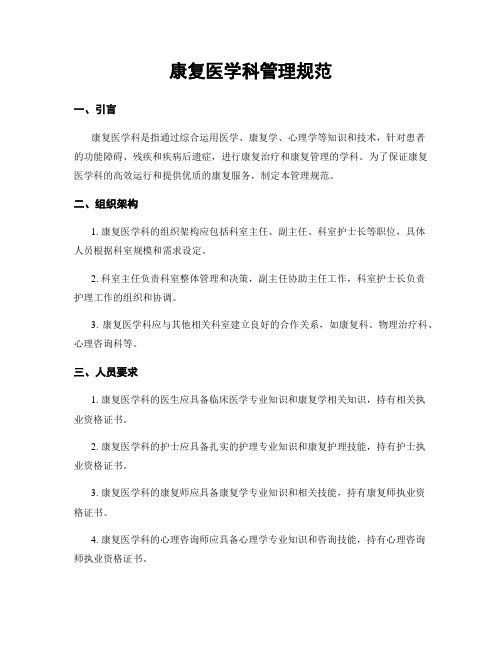 康复医学科管理规范

一、引言

康复医学科是指通过综合运用医学、康复学、心理学等知识和技术，针对患者的功能障碍、残疾和疾病后遗症，进行康复治疗和康复管理的学科。为了保证康复医学科的高效运行和提供优质的康复服务，制定本管理规范。

二、组织架构

1. 康复医学科的组织架构应包括科室主任、副主任、科室护士长等职位，具体人员根据科室规模和需求设定。

2. 科室主任负责科室整体管理和决策，副主任协助主任工作，科室护士长负责护理工作的组织和协调。

3. 康复医学科应与其他相关科室建立良好的合作关系，如康复科、物理治疗科、心理咨询科等。

三、人员要求

1. 康复医学科的医生应具备临床医学专业知识和康复学相关知识，持有相关执业资格证书。

2. 康复医学科的护士应具备扎实的护理专业知识和康复护理技能，持有护士执业资格证书。

3. 康复医学科的康复师应具备康复学专业知识和相关技能，持有康复师执业资格证书。

4. 康复医学科的心理咨询师应具备心理学专业知识和咨询技能，持有心理咨询师执业资格证书。